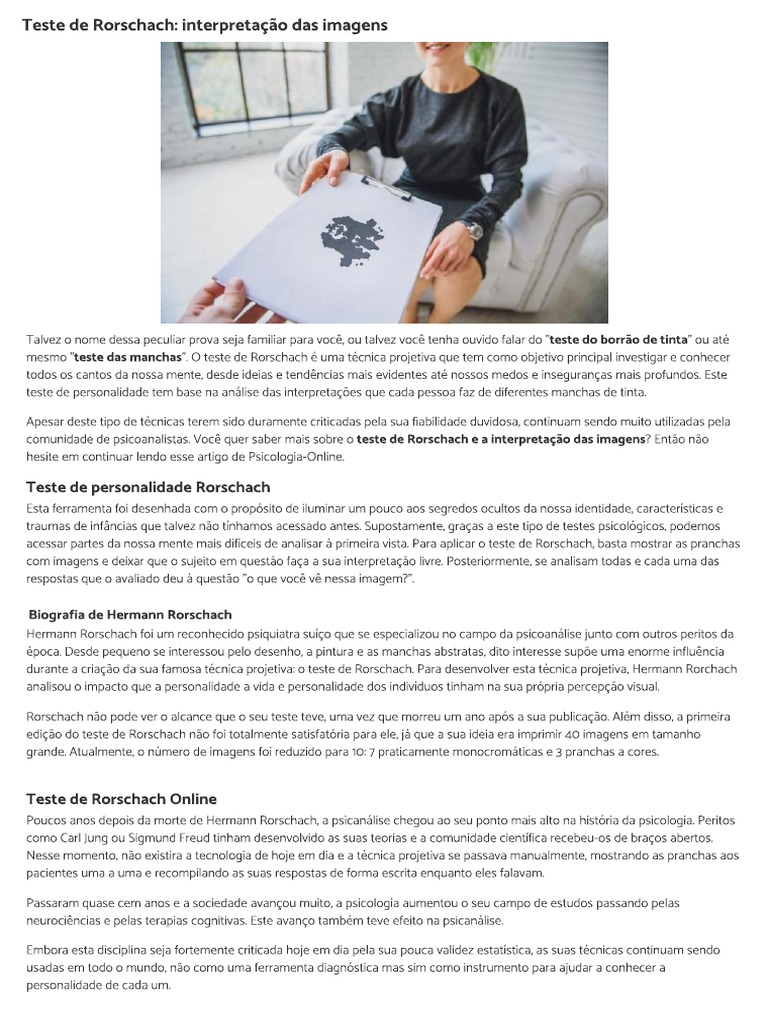 Teste de Rorschach: interpretação das imagens

Talvez o nome dessa peculiar prova seja familiar para você, ou talvez você tenha ouvido falar do "teste do borrão de tinta" ou até mesmo "teste das manchas". O teste de Rorschach é uma técnica projetiva que tem como objetivo principal investigar e conhecer todos os cantos da nossa mente, desde ideias e tendências mais evidentes até nossos medos e inseguranças mais profundos. Este teste de personalidade tem base na análise das interpretações que cada pessoa faz de diferentes manchas de tinta.

Apesar deste tipo de técnicas terem sido duramente criticadas pela sua fiabilidade duvidosa, continuam sendo muito utilizadas pela comunidade de psicoanalistas. Você quer saber mais sobre o teste de Rorschach e a interpretação das imagens? Então não hesite em continuar lendo esse artigo de Psicologia-Online.

Teste de personalidade Rorschach

Esta ferramenta foi desenhada com o propósito de iluminar um pouco aos segredos ocultos da nossa identidade, características e traumas de infâncias que talvez não tínhamos acessado antes. Supostamente, graças a este tipo de testes psicológicos, podemos acessar partes da nossa mente mais difíceis de analisar à primeira vista. Para aplicar o teste de Rorschach, basta mostrar as pranchas com imagens e deixar que o sujeito em questão faça a sua interpretação livre. Posteriormente, se analisam todas e cada uma das respostas que o avaliado deu à questão "o que você vê nessa imagem?".

Biografia de Hermann Rorschach

Hermann Rorschach foi um reconhecido psiquiatra suíço que se especializou no campo da psicoanálise junto com outros peritos da época. Desde pequeno se interessou pelo desenho, a pintura e as manchas abstratas, dito interesse supõe uma enorme influência durante a criação da sua famosa técnica projetiva: o teste de Rorschach. Para desenvolver esta técnica projetiva, Hermann Rorchach analisou o impacto que a personalidade a vida e personalidade dos indivíduos tinham na sua própria percepção visual.

Rorschach não pode ver o alcance que o seu teste teve, uma vez que morreu um ano após a sua publicação. Além disso, a primeira edição do teste de Rorschach não foi totalmente satisfatória para ele, já que a sua ideia era imprimir 40 imagens em tamanho grande. Atualmente, o número de imagens foi reduzido para 10: 7 praticamente monocromáticas e 3 pranchas a cores.

Teste de Rorschach Online

Poucos anos depois da morte de Hermann Rorschach, a psicanálise chegou ao seu ponto mais alto na história da psicologia. Peritos como Carl Jung ou Sigmund Freud tinham desenvolvido as suas teorias e a comunidade científica recebeu-os de braços abertos. Nesse momento, não existira a tecnologia de hoje em dia e a técnica projetiva se passava manualmente, mostrando as pranchas aos pacientes uma a uma e recompilando as suas respostas de forma escrita enquanto eles falavam.

Passaram quase cem anos e a sociedade avançou muito, a psicologia aumentou o seu campo de estudos passando pelas neurociências e pelas terapias cognitivas. Este avanço também teve efeito na psicanálise.

Embora esta disciplina seja fortemente criticada hoje em dia pela sua pouca validez estatística, as suas técnicas continuam sendo usadas em todo o mundo, não como uma ferramenta diagnóstica mas sim como instrumento para ajudar a conhecer a personalidade de cada um.